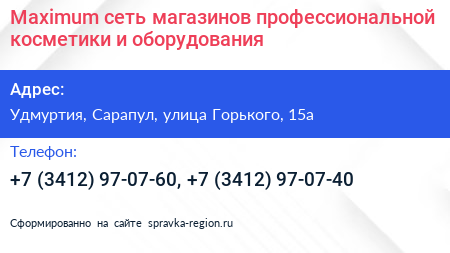 Maximum сеть магазинов профессиональной косметики и оборудования

Адрес:

Удмуртия, Сарапул, улица Горького, 15а

Телефон:

+7 (3412) 97-07-60, +7 (3412) 97-07-40

Сформированно на сайте spravka-region.ru